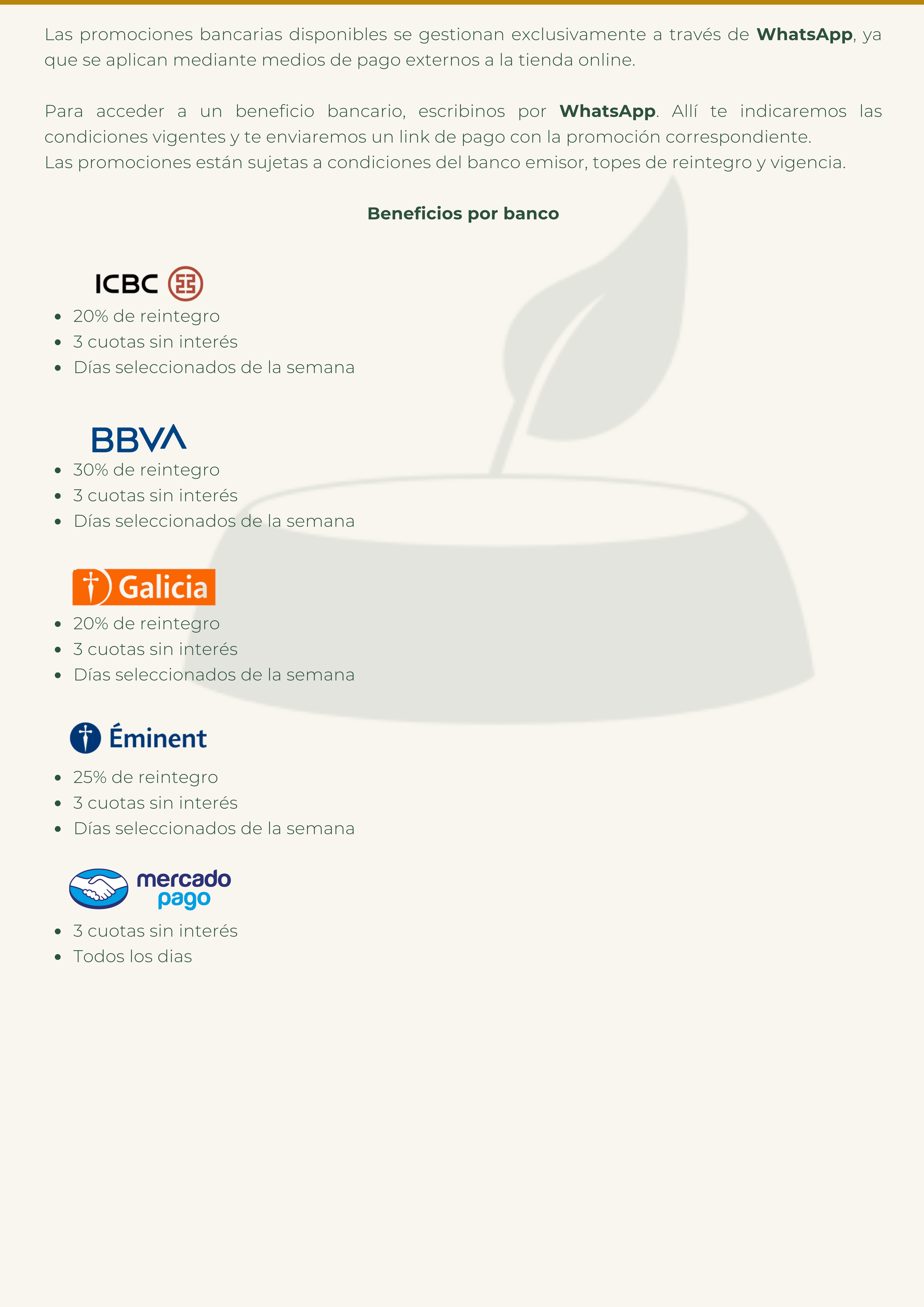 Las promociones bancarias disponibles se gestionan exclusivamente a través de WhatsApp, ya que se aplican mediante medios de pago externos a la tienda online.

Para acceder a un beneficio bancario, escribinos por WhatsApp. Allí te indicaremos las condiciones vigentes y te enviaremos un link de pago con la promoción correspondiente.
Las promociones están sujetas a condiciones del banco emisor, topes de reintegro y vigencia.

Beneficios por banco

ICBC

• 20% de reintegro
• 3 cuotas sin interés
• Días seleccionados de la semana

BBVA

• 30% de reintegro
• 3 cuotas sin interés
• Días seleccionados de la semana

Galicia

• 20% de reintegro
• 3 cuotas sin interés
• Días seleccionados de la semana

Éminent

• 25% de reintegro
• 3 cuotas sin interés
• Días seleccionados de la semana

mercado pago

• 3 cuotas sin interés
• Todos los dias